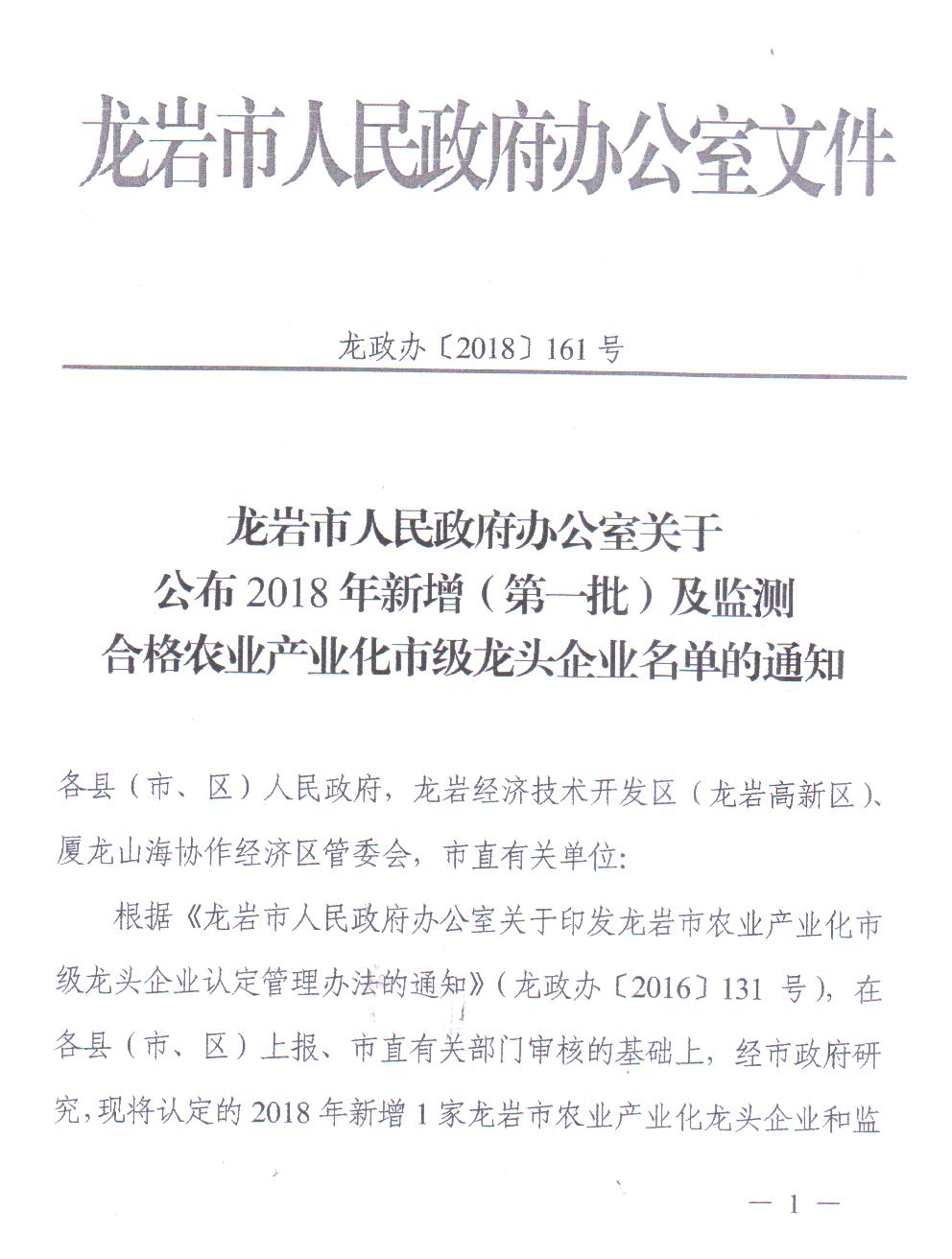 龙岩市人民政府办公室文件

龙政办〔2018〕161 号

龙岩市人民政府办公室关于
公布 2018 年新增（第一批）及监测
合格农业产业化市级龙头企业名单的通知

各县（市、区）人民政府，龙岩经济技术开发区（龙岩高新区）、厦龙山海协作经济区管委会，市直有关单位:

根据《龙岩市人民政府办公室关于印发龙岩市农业产业化市级龙头企业认定管理办法的通知》（龙政办〔2016〕131 号），在各县（市、区）上报、市直有关部门审核的基础上，经市政府研究，现将认定的 2018 年新增 1 家龙岩市农业产业化龙头企业和监

— 1 —